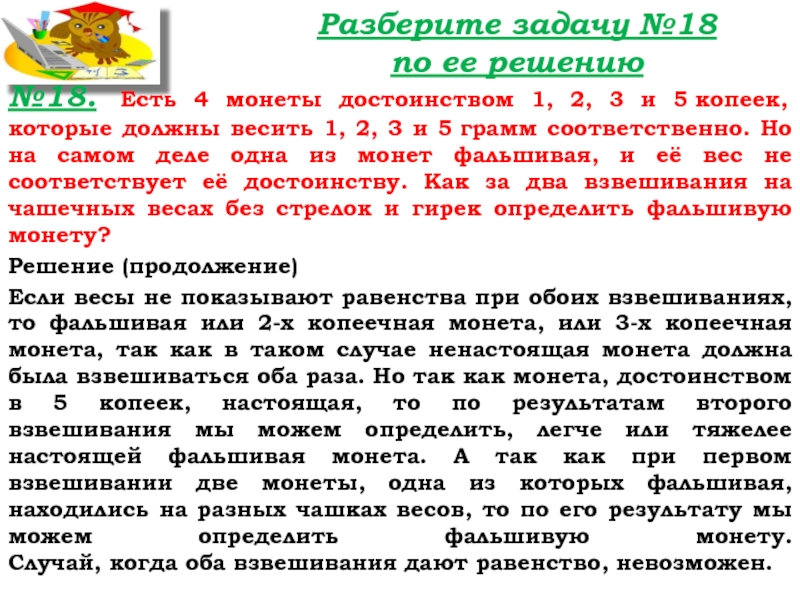 Разберите задачу №18
по ее решению

№18. Есть 4 монеты достоинством 1, 2, 3 и 5 копеек, которые должны весить 1, 2, 3 и 5 грамм соответственно. Но на самом деле одна из монет фальшивая, и её вес не соответствует её достоинству. Как за два взвешивания на чашечных весах без стрелок и гирек определить фальшивую монету?

Решение (продолжение)

Если весы не показывают равенства при обоих взвешиваниях, то фальшивая или 2-х копеечная монета, или 3-х копеечная монета, так как в таком случае ненастоящая монета должна была взвешиваться оба раза. Но так как монета, достоинством в 5 копеек, настоящая, то по результатам второго взвешивания мы можем определить, легче или тяжелее настоящей фальшивая монета. А так как при первом взвешивании две монеты, одна из которых фальшивая, находились на разных чашках весов, то по его результату мы можем определить фальшивую монету. Случай, когда оба взвешивания дают равенство, невозможен.